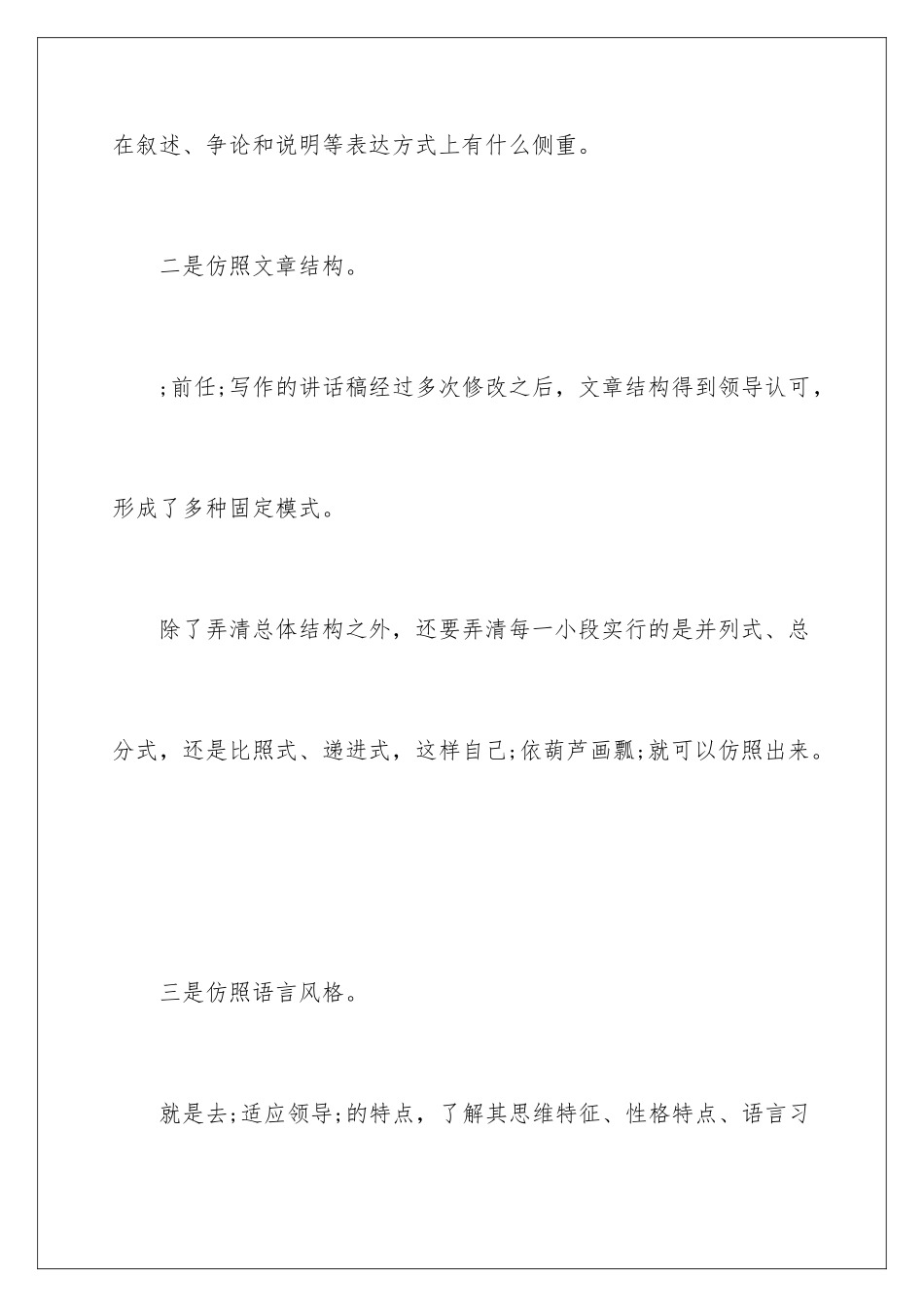 在叙述、争论和说明等表达方式上有什么侧重。

二是仿照文章结构。

;前任;写作的讲话稿经过多次修改之后，文章结构得到领导认可，形成了多种固定模式。

除了弄清总体结构之外，还要弄清每一小段实行的是并列式、总分式，还是比照式、递进式，这样自己;依葫芦画瓢;就可以仿照出来。

三是仿照语言风格。

就是去;适应领导;的特点，了解其思维特征、性格特点、语言习